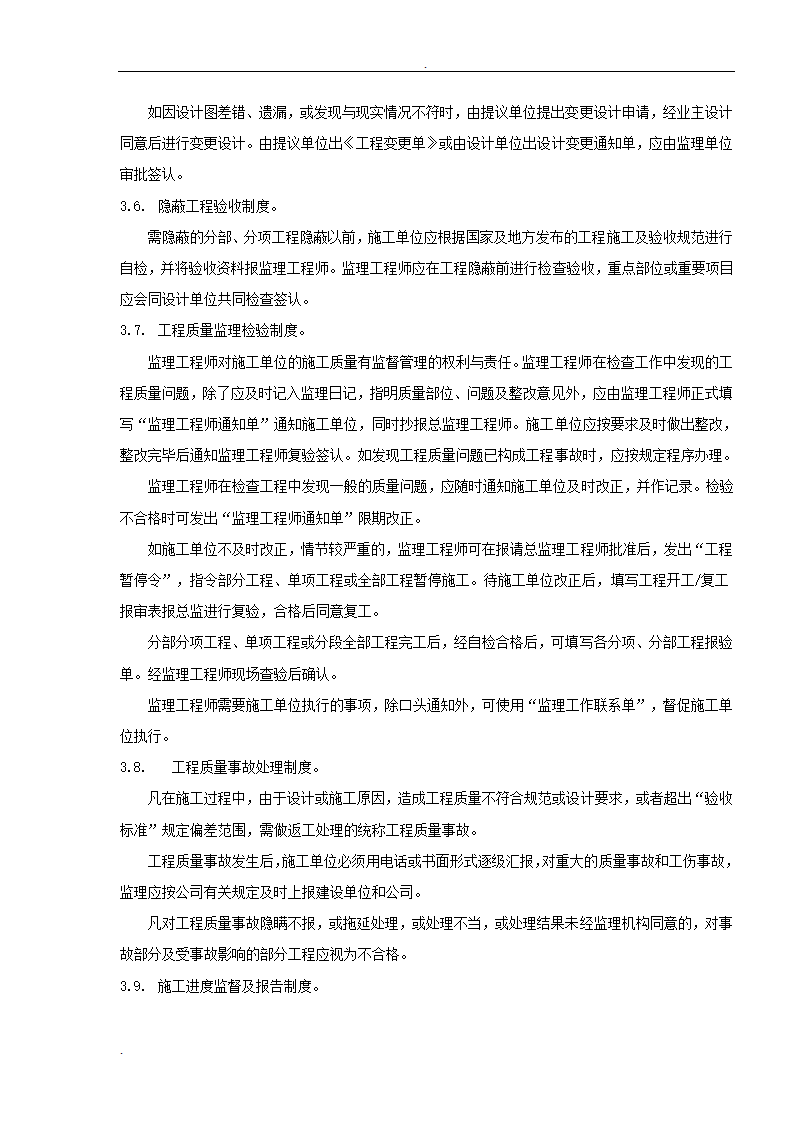 .

如因设计图差错、遗漏，或发现与现实情况不符时，由提议单位提出变更设计申请，经业主设计同意后进行变更设计。由提议单位出《工程变更单》或由设计单位出设计变更通知单，应由监理单位审批签认。

3.6. 隐蔽工程验收制度。

需隐蔽的分部、分项工程隐蔽以前，施工单位应根据国家及地方发布的工程施工及验收规范进行自检，并将验收资料报监理工程师。监理工程师应在工程隐蔽前进行检查验收，重点部位或重要项目应会同设计单位共同检查签认。

3.7. 工程质量监理检验制度。

监理工程师对施工单位的施工质量有监督管理的权利与责任。监理工程师在检查工作中发现的工程质量问题，除了应及时记入监理日记，指明质量部位、问题及整改意见外，应由监理工程师正式填写“监理工程师通知单”通知施工单位，同时抄报总监理工程师。施工单位应按要求及时做出整改，整改完毕后通知监理工程师复验签认。如发现工程质量问题已构成工程事故时，应按规定程序办理。

监理工程师在检查工程中发现一般的质量问题，应随时通知施工单位及时改正，并作记录。检验不合格时可发出“监理工程师通知单”限期改正。

如施工单位不及时改正，情节较严重的，监理工程师可在报请总监理工程师批准后，发出“工程暂停令”，指令部分工程、单项工程或全部工程暂停施工。待施工单位改正后，填写工程开工/复工报审表报总监进行复验，合格后同意复工。

分部分项工程、单项工程或分段全部工程完工后，经自检合格后，可填写各分项、分部工程报验单。经监理工程师现场查验后确认。

监理工程师需要施工单位执行的事项，除口头通知外，可使用“监理工作联系单”，督促施工单位执行。

3.8. 工程质量事故处理制度。

凡在施工过程中，由于设计或施工原因，造成工程质量不符合规范或设计要求，或者超出“验收标准”规定偏差范围，需做返工处理的统称工程质量事故。

工程质量事故发生后，施工单位必须用电话或书面形式逐级汇报，对重大的质量事故和工伤事故，监理应按公司有关规定及时上报建设单位和公司。

凡对工程质量事故隐瞒不报，或拖延处理，或处理不当，或处理结果未经监理机构同意的，对事故部分及受事故影响的部分工程应视为不合格。

3.9. 施工进度监督及报告制度。

.